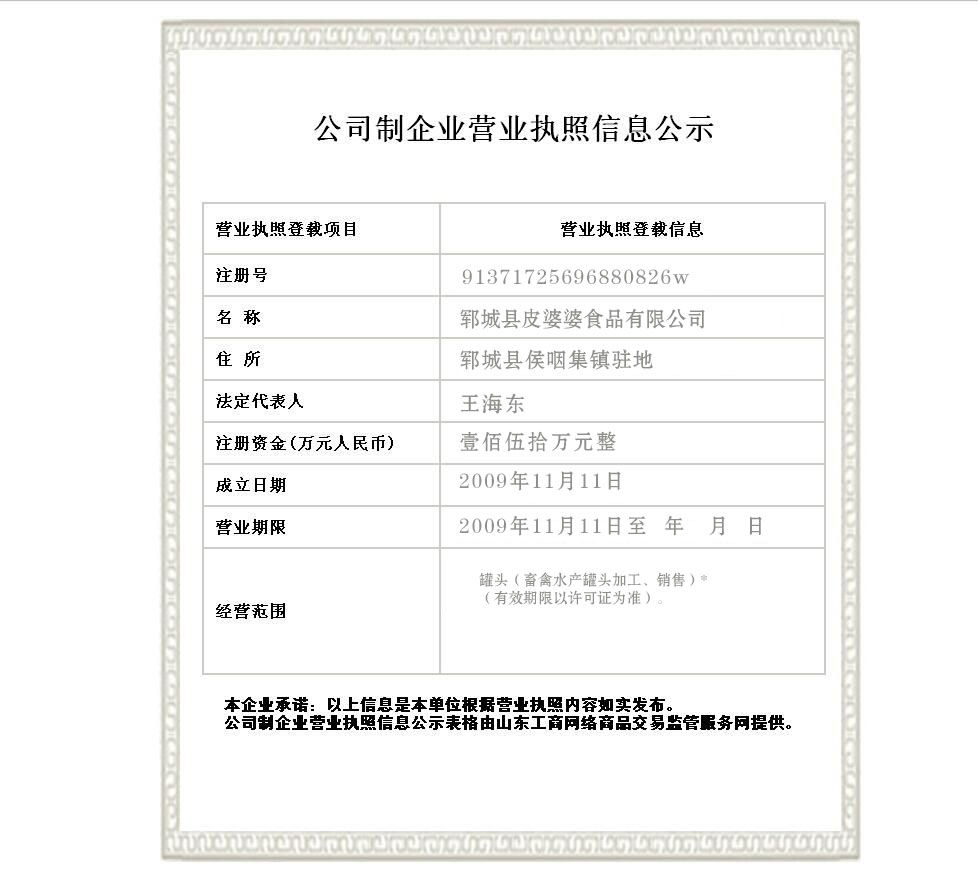 公司制企业营业执照信息公示

| 营业执照登载项目 | 营业执照登载信息 |
|---|---|
| 注册号 | 91371725696880826w |
| 名 称 | 郓城县皮婆婆食品有限公司 |
| 住 所 | 郓城县侯咽集镇驻地 |
| 法定代表人 | 王海东 |
| 注册资金(万元人民币) | 壹佰伍拾万元整 |
| 成立日期 | 2009年11月11日 |
| 营业期限 | 2009年11月11日至 年 月 日 |
| 经营范围 | 罐头（畜禽水产罐头加工、销售）*（有效期限以许可证为准）。 |

本企业承诺：以上信息是本单位根据营业执照内容如实发布。
公司制企业营业执照信息公示表格由山东工商网络商品交易监管服务网提供。